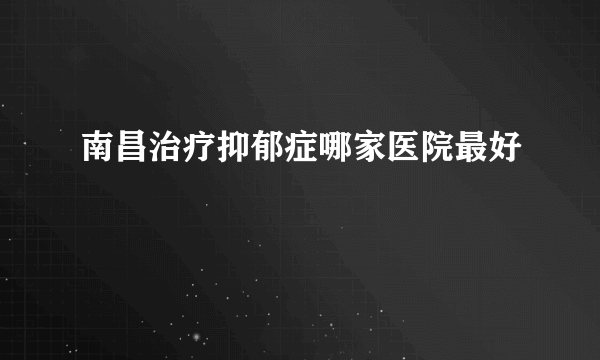 南昌治疗抑郁症哪家医院最好